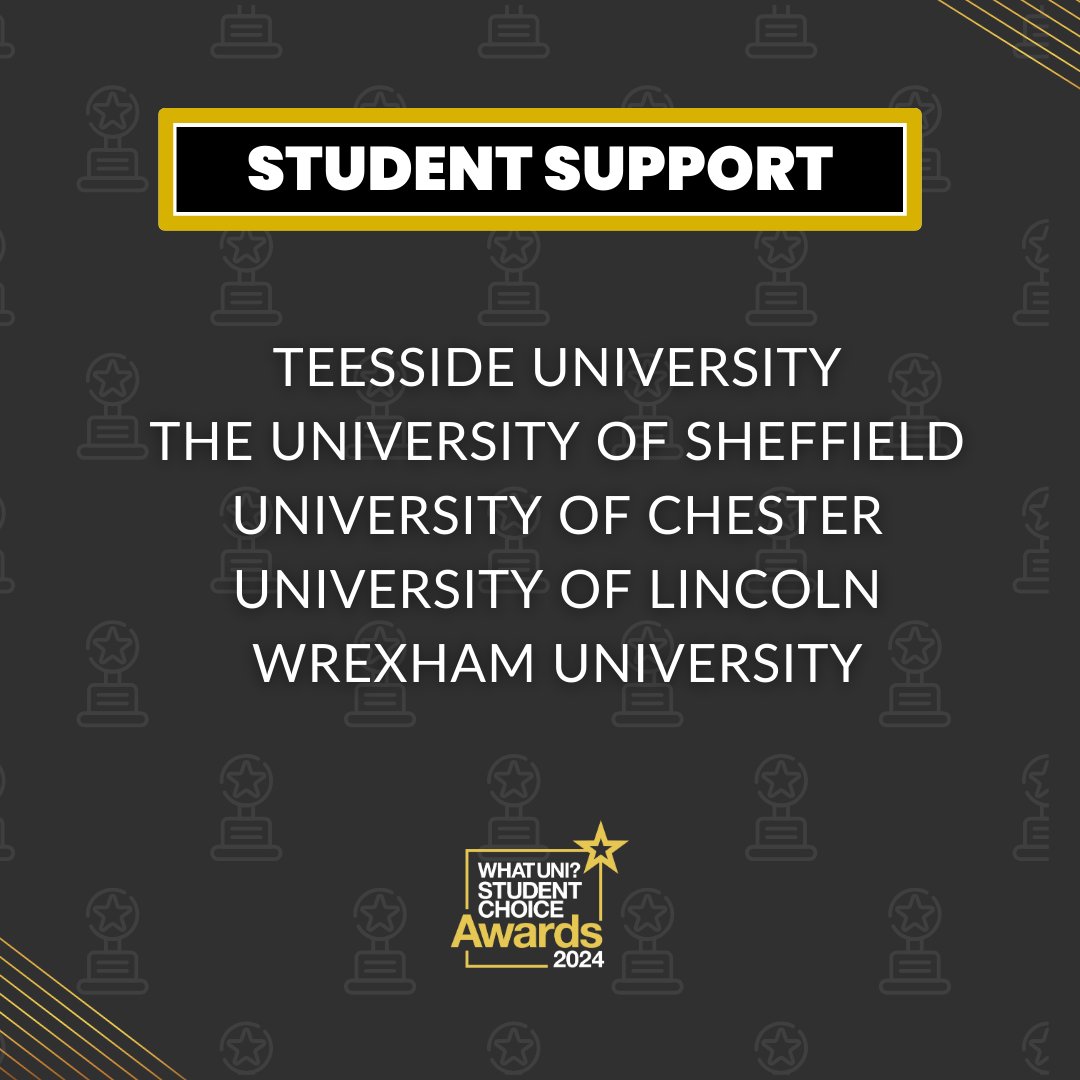 STUDENT SUPPORT

TEESSIDE UNIVERSITY
THE UNIVERSITY OF SHEFFIELD
UNIVERSITY OF CHESTER
UNIVERSITY OF LINCOLN
WREXHAM UNIVERSITY

WHATUNI? STUDENT CHOICE Awards 2024